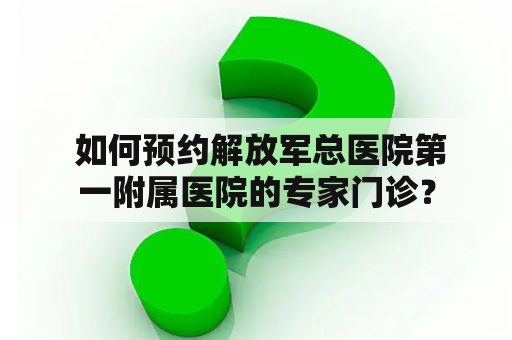 如何预约解放军总医院第一附属医院的专家门诊？